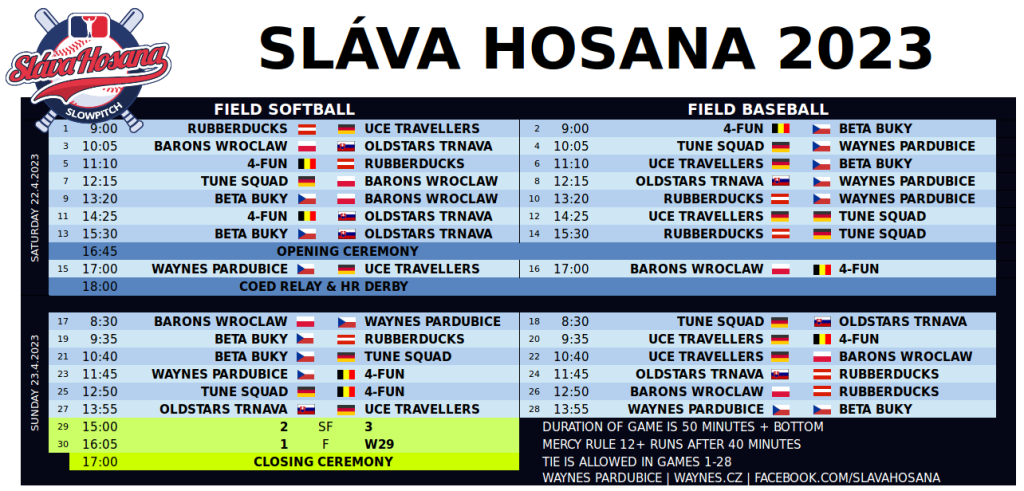 Sláva Hosana
SLOWPITCH

SLÁVA HOSANA 2023

FIELD SOFTBALL

SATURDAY 22.4.2023

1 9:00 RUBBERDUCKS UCE TRAVELLERS
3 10:05 BARONS WROCLAW OLDSTARS TRNAVA
5 11:10 4-FUN RUBBERDUCKS
7 12:15 TUNE SQUAD BARONS WROCLAW
9 13:20 BETA BUKY BARONS WROCLAW
11 14:25 4-FUN OLDSTARS TRNAVA
13 15:30 BETA BUKY OLDSTARS TRNAVA
16:45 OPENING CEREMONY
15 17:00 WAYNES PARDUBICE UCE TRAVELLERS
18:00 COED RELAY & HR DERBY

SUNDAY 23.4.2023

17 8:30 BARONS WROCLAW WAYNES PARDUBICE
19 9:35 BETA BUKY RUBBERDUCKS
21 10:40 BETA BUKY TUNE SQUAD
23 11:45 WAYNES PARDUBICE 4-FUN
25 12:50 TUNE SQUAD 4-FUN
27 13:55 OLDSTARS TRNAVA UCE TRAVELLERS
29 15:00 2 SF 3
30 16:05 1 F W29
17:00 CLOSING CEREMONY

FIELD BASEBALL

2 9:00 4-FUN BETA BUKY
4 10:05 TUNE SQUAD WAYNES PARDUBICE
6 11:10 UCE TRAVELLERS BETA BUKY
8 12:15 OLDSTARS TRNAVA WAYNES PARDUBICE
10 13:20 RUBBERDUCKS WAYNES PARDUBICE
12 14:25 UCE TRAVELLERS TUNE SQUAD
14 15:30 RUBBERDUCKS TUNE SQUAD
16 17:00 BARONS WROCLAW 4-FUN

18 8:30 TUNE SQUAD OLDSTARS TRNAVA
20 9:35 UCE TRAVELLERS 4-FUN
22 10:40 UCE TRAVELLERS BARONS WROCLAW
24 11:45 OLDSTARS TRNAVA RUBBERDUCKS
26 12:50 BARONS WROCLAW RUBBERDUCKS
28 13:55 WAYNES PARDUBICE BETA BUKY

DURATION OF GAME IS 50 MINUTES + BOTTOM
MERCY RULE 12+ RUNS AFTER 40 MINUTES
TIE IS ALLOWED IN GAMES 1-28
WAYNES PARDUBICE | WAYNES.CZ | FACEBOOK.COM/SLAVAHOSANA